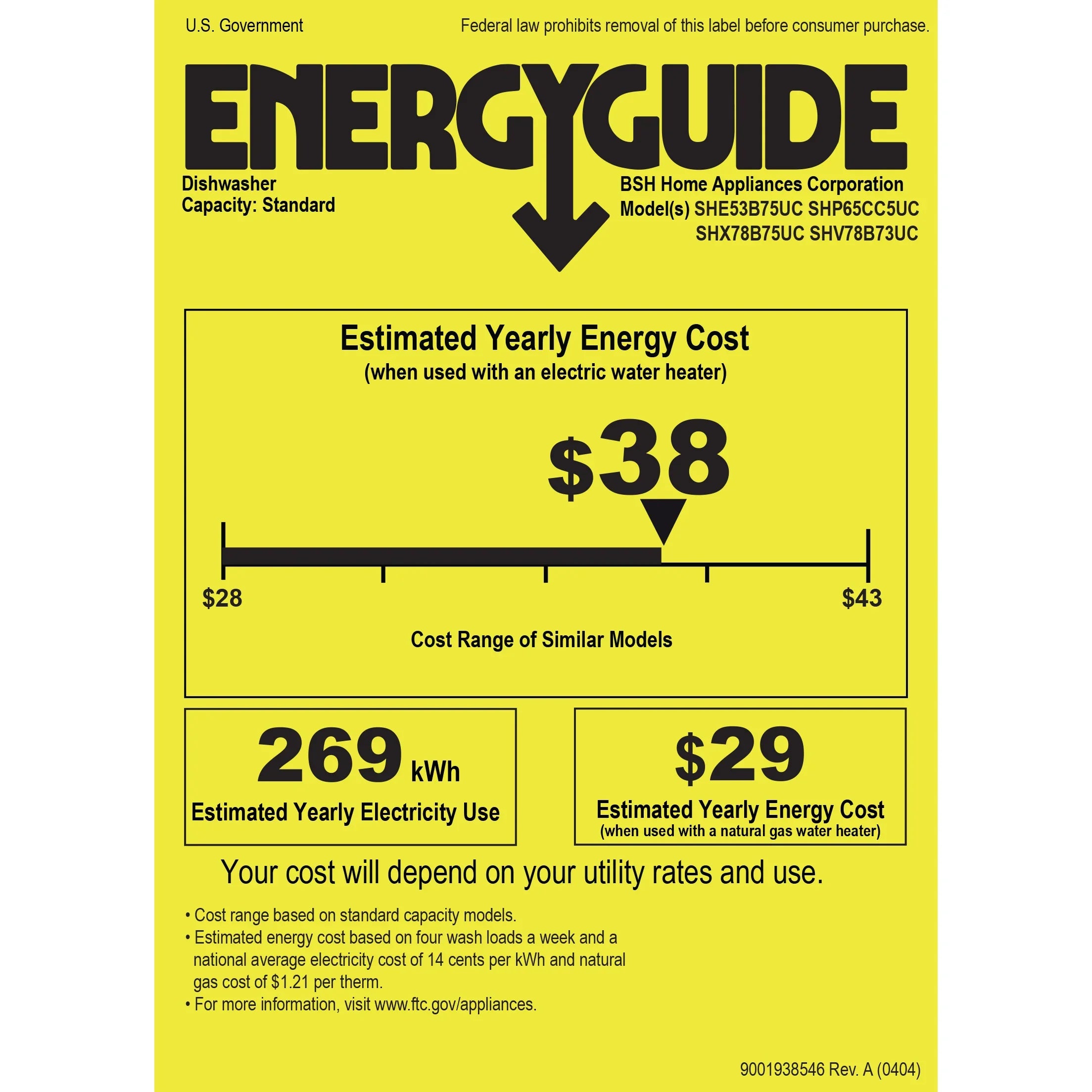 U.S. Government

Federal law prohibits removal of this label before consumer purchase.

ENERGYGUIDE

Dishwasher
Capacity: Standard

BSH Home Appliances Corporation
Model(s) SHE53B75UC SHP65CC5UC
SHX78B75UC SHV78B73UC

Estimated Yearly Energy Cost
(when used with an electric water heater)

$38

$28

$43

Cost Range of Similar Models

269 kWh
Estimated Yearly Electricity Use

$29
Estimated Yearly Energy Cost
(when used with a natural gas water heater)

Your cost will depend on your utility rates and use.

• Cost range based on standard capacity models.
• Estimated energy cost based on four wash loads a week and a national average electricity cost of 14 cents per kWh and natural gas cost of $1.21 per therm.
• For more information, visit www.ftc.gov/appliances.

9001938546 Rev. A (0404)